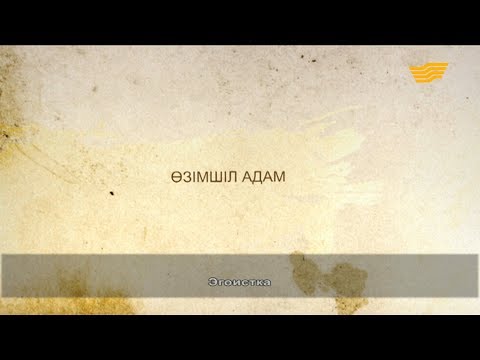 ӨЗІМШІЛ АДАМ

Эгоистка